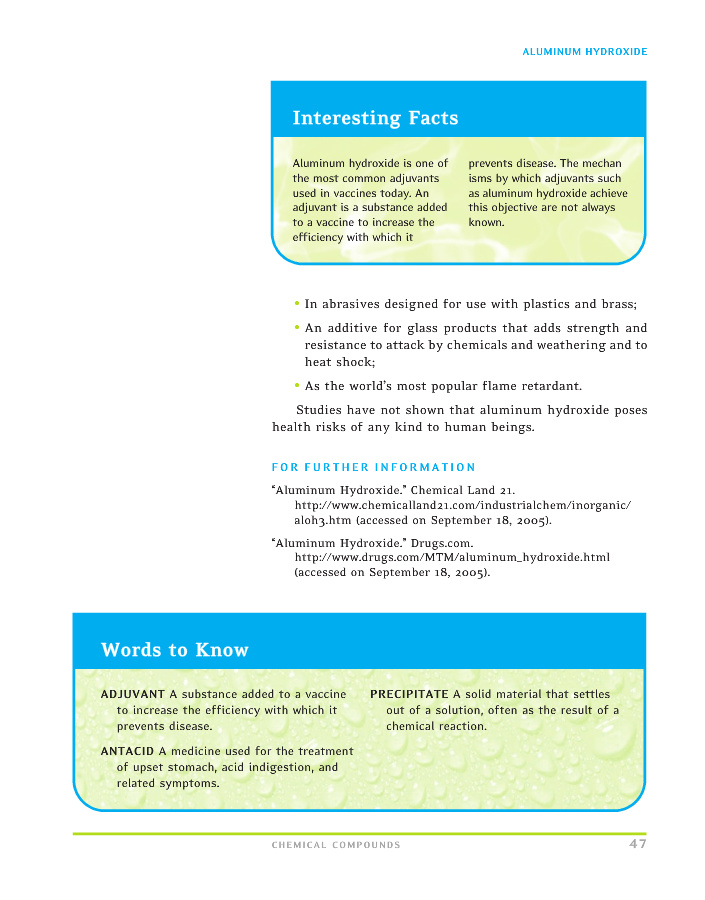 ALUMINUM HYDROXIDE

Interesting Facts

Aluminum hydroxide is one of the most common adjuvants used in vaccines today. An adjuvant is a substance added to a vaccine to increase the efficiency with which it prevents disease. The mechan isms by which adjuvants such as aluminum hydroxide achieve this objective are not always known.

• In abrasives designed for use with plastics and brass;

• An additive for glass products that adds strength and resistance to attack by chemicals and weathering and to heat shock;

• As the world's most popular flame retardant.

Studies have not shown that aluminum hydroxide poses health risks of any kind to human beings.

FOR FURTHER INFORMATION

"Aluminum Hydroxide." Chemical Land 21. http://www.chemicalland21.com/industrialchem/inorganic/aloh3.htm (accessed on September 18, 2005).

"Aluminum Hydroxide." Drugs.com. http://www.drugs.com/MTM/aluminum_hydroxide.html (accessed on September 18, 2005).

Words to Know

ADJUVANT A substance added to a vaccine to increase the efficiency with which it prevents disease.

ANTACID A medicine used for the treatment of upset stomach, acid indigestion, and related symptoms.

PRECIPITATE A solid material that settles out of a solution, often as the result of a chemical reaction.

CHEMICAL COMPOUNDS 47